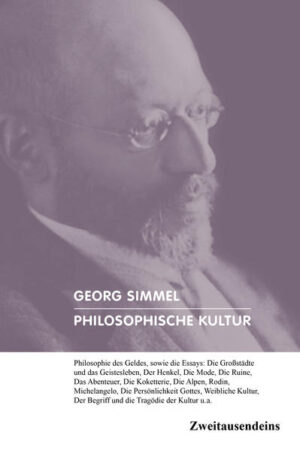 GEORG SIMMEL
PHILOSOPHISCHE KULTUR

Philosophie des Geldes, sowie die Essays: Die Großstädte und das Geistesleben, Der Henkel, Die Mode, Die Ruine, Das Abenteuer, Die Koketterie, Die Alpen, Rodin, Michelangelo, Die Persönlichkeit Gottes, Weibliche Kultur, Der Begriff und die Tragödie der Kultur u.a.

Zweitausendeins